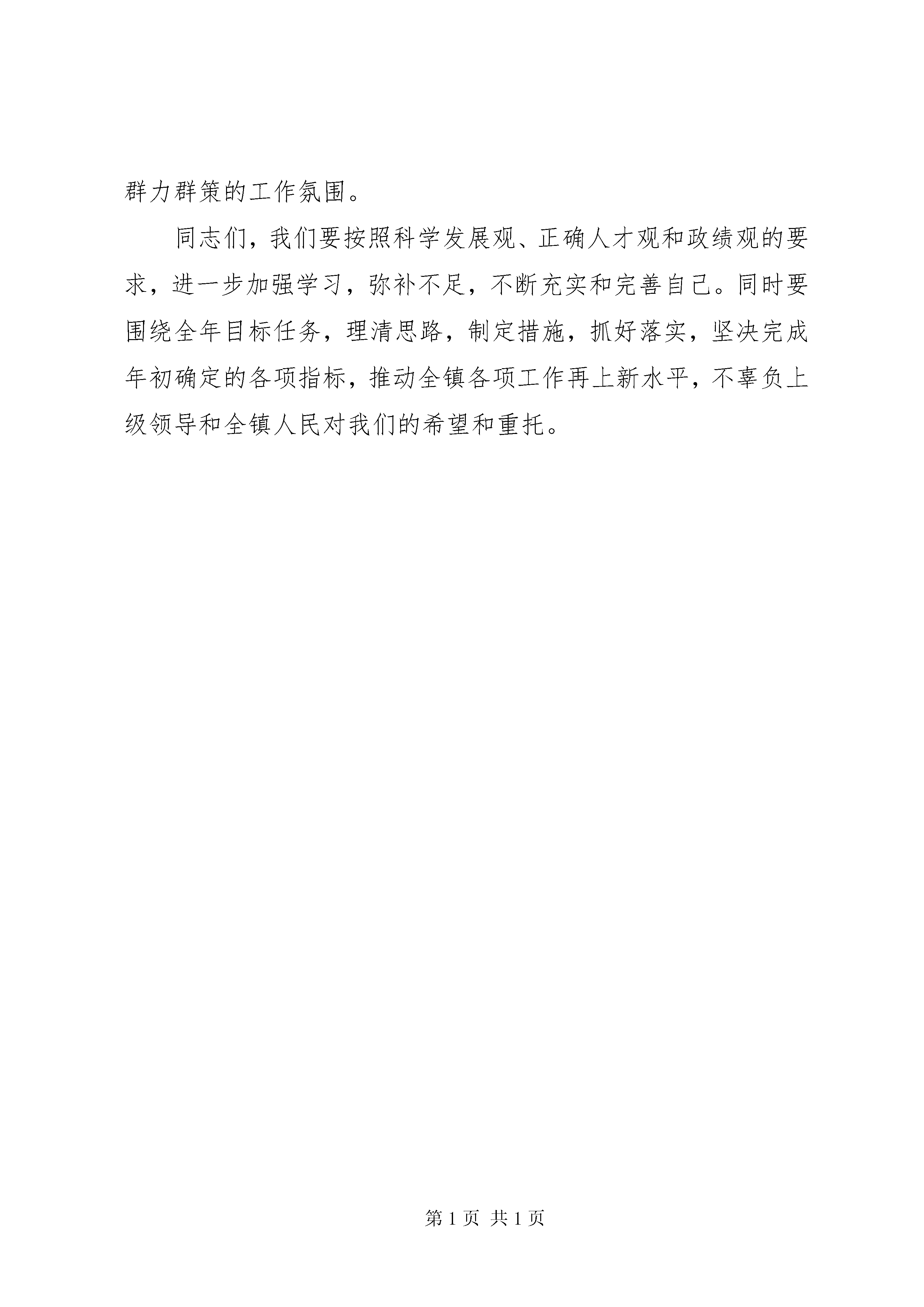 群力群策的工作氛围。

同志们，我们要按照科学发展观、正确人才观和政绩观的要求，进一步加强学习，弥补不足，不断充实和完善自己。同时要围绕全年目标任务，理清思路，制定措施，抓好落实，坚决完成年初确定的各项指标，推动全镇各项工作再上新水平，不辜负上级领导和全镇人民对我们的希望和重托。

第 1 页 共 1 页